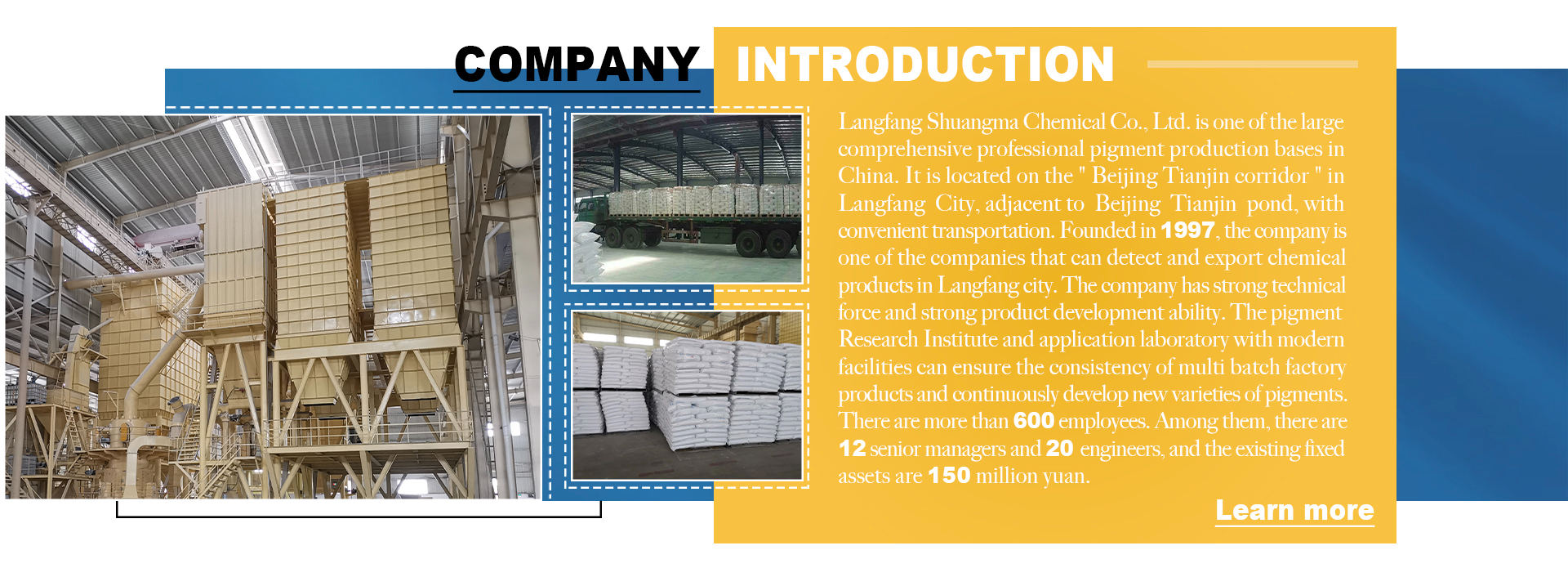 COMPANY INTRODUCTION

Langfang Shuangma Chemical Co., Ltd. is one of the large comprehensive professional pigment production bases in China. It is located on the " Beijing Tianjin corridor " in Langfang City, adjacent to Beijing Tianjin pond, with convenient transportation. Founded in 1997, the company is one of the companies that can detect and export chemical products in Langfang city. The company has strong technical force and strong product development ability. The pigment Research Institute and application laboratory with modern facilities can ensure the consistency of multi batch factory products and continuously develop new varieties of pigments. There are more than 600 employees. Among them, there are 12 senior managers and 20 engineers, and the existing fixed assets are 150 million yuan.

Learn more